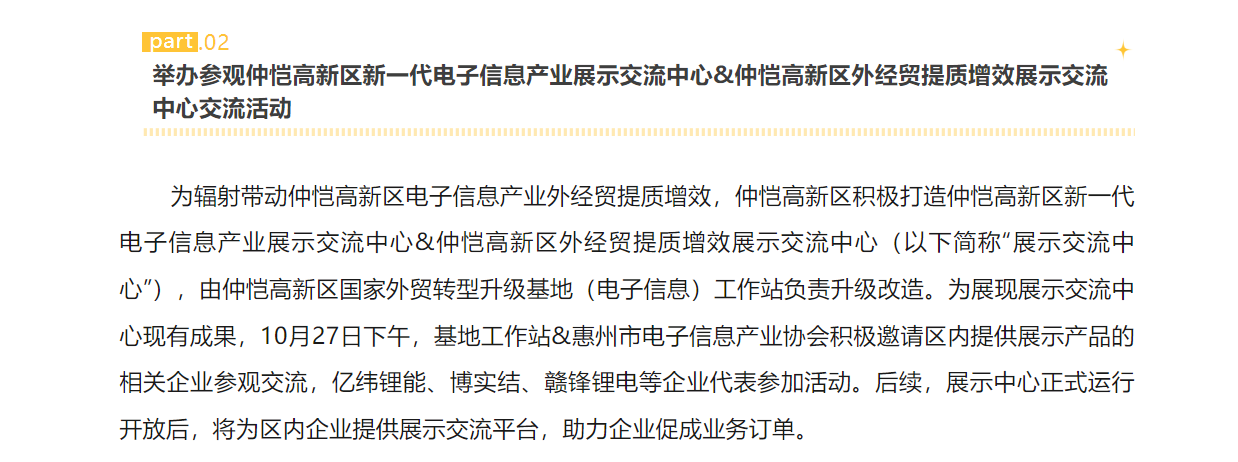 part.02

举办参观仲恺高新区新一代电子信息产业展示交流中心&仲恺高新区外经贸提质增效展示交流中心交流活动

为辐射带动仲恺高新区电子信息产业外经贸提质增效，仲恺高新区积极打造仲恺高新区新一代电子信息产业展示交流中心＆仲恺高新区外经贸提质增效展示交流中心（以下简称“展示交流中心”），由仲恺高新区国家外贸转型升级基地（电子信息）工作站负责升级改造。为展现展示交流中心现有成果，10月27日下午，基地工作站&惠州市电子信息产业协会积极邀请区内提供展示产品的相关企业参观交流，亿纬锂能、博实结、赣锋锂电等企业代表参加活动。后续，展示中心正式运行开放后，将为区内企业提供展示交流平台，助力企业促成业务订单。